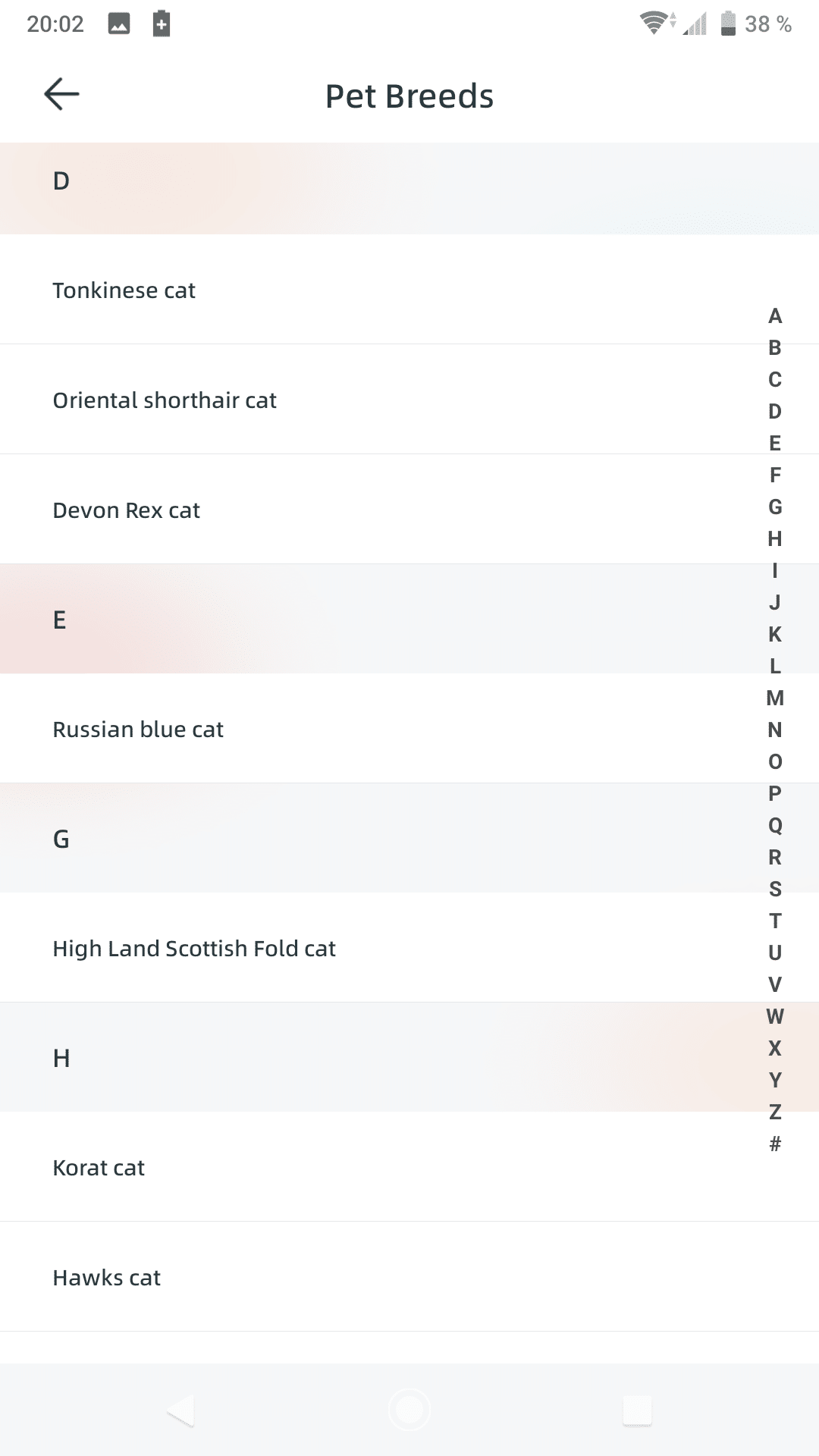 20:02 38 %

Pet Breeds

D

Tonkinese cat

Oriental shorthair cat

Devon Rex cat

E

Russian blue cat

G

High Land Scottish Fold cat

H

Korat cat

Hawks cat

A
B
C
D
E
F
G
H
I
J
K
L
M
N
O
P
Q
R
S
T
U
V
W
X
Y
Z
#